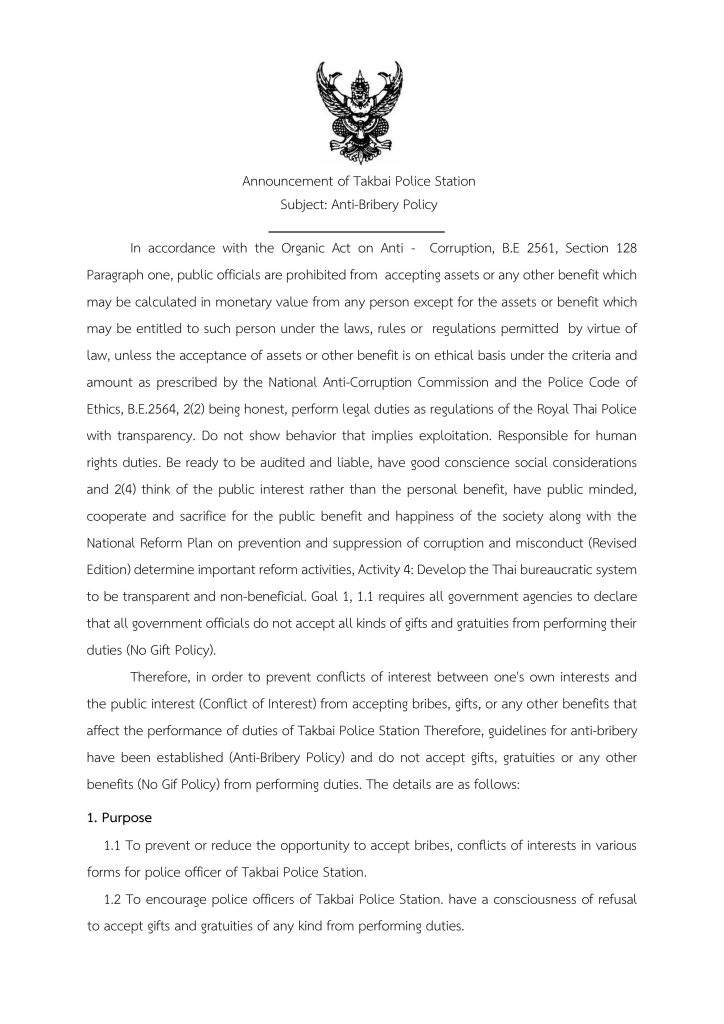 Announcement of Takbai Police Station
Subject: Anti-Bribery Policy

In accordance with the Organic Act on Anti - Corruption, B.E 2561, Section 128 Paragraph one, public officials are prohibited from accepting assets or any other benefit which may be calculated in monetary value from any person except for the assets or benefit which may be entitled to such person under the laws, rules or regulations permitted by virtue of law, unless the acceptance of assets or other benefit is on ethical basis under the criteria and amount as prescribed by the National Anti-Corruption Commission and the Police Code of Ethics, B.E.2564, 2(2) being honest, perform legal duties as regulations of the Royal Thai Police with transparency. Do not show behavior that implies exploitation. Responsible for human rights duties. Be ready to be audited and liable, have good conscience social considerations and 2(4) think of the public interest rather than the personal benefit, have public minded, cooperate and sacrifice for the public benefit and happiness of the society along with the National Reform Plan on prevention and suppression of corruption and misconduct (Revised Edition) determine important reform activities, Activity 4: Develop the Thai bureaucratic system to be transparent and non-beneficial. Goal 1, 1.1 requires all government agencies to declare that all government officials do not accept all kinds of gifts and gratuities from performing their duties (No Gift Policy).

Therefore, in order to prevent conflicts of interest between one's own interests and the public interest (Conflict of Interest) from accepting bribes, gifts, or any other benefits that affect the performance of duties of Takbai Police Station Therefore, guidelines for anti-bribery have been established (Anti-Bribery Policy) and do not accept gifts, gratuities or any other benefits (No Gif Policy) from performing duties. The details are as follows:

1. Purpose

1.1 To prevent or reduce the opportunity to accept bribes, conflicts of interests in various forms for police officer of Takbai Police Station.

1.2 To encourage police officers of Takbai Police Station. have a consciousness of refusal to accept gifts and gratuities of any kind from performing duties.